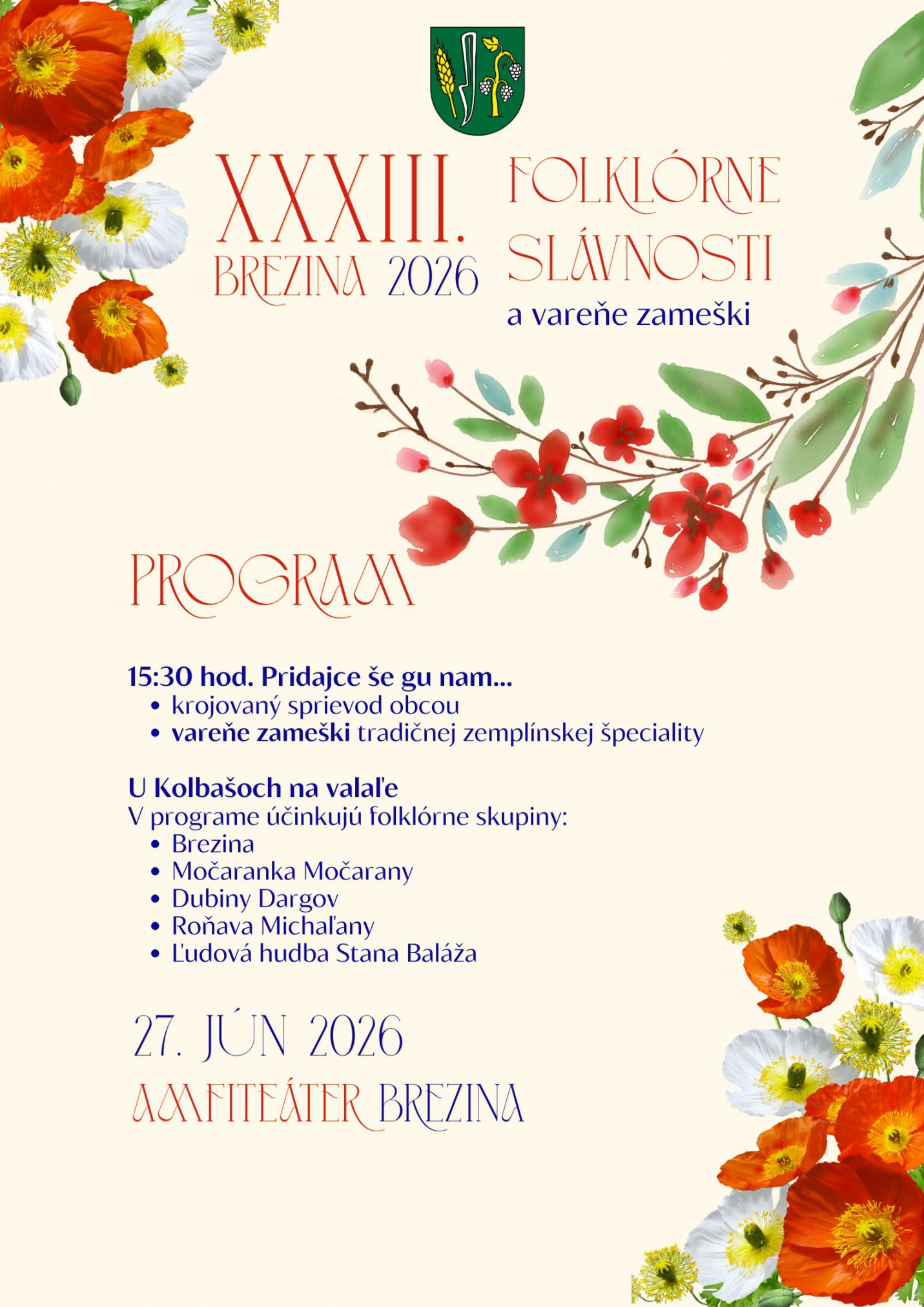 XXXIII.
BREZINA 2026

FOLKLÓRNE
SLÁVNOSTI
a vareňe zameški

PROGRAM

15:30 hod. Pridajce še gu nam...
• krojovaný sprievod obcou
• vareňe zameški tradičnej zemplínskej špeciality

U Kolbašoch na valaľe
V programe účinkujú folklórne skupiny:
• Brezina
• Močaranka Močarany
• Dubiny Dargov
• Roňava Michaľany
• Ľudová hudba Stana Baláža

27. JÚN 2026

AMFITEÁTER BREZINA